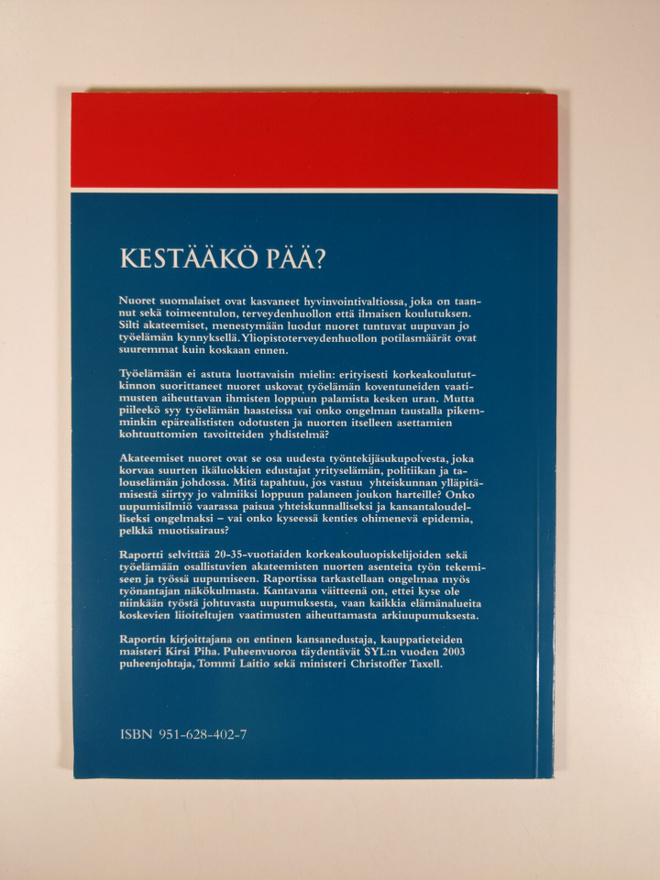 KESTÄÄKÖ PÄÄ?

Nuoret suomalaiset ovat kasvaneet hyvinvointivaltiossa, joka on taannut sekä toimeentulon, terveydenhuollon että ilmaisen koulutuksen. Silti akateemiset, menestymään luodut nuoret tuntuvat uupuvan jo työelämän kynnyksellä. Yliopistoterveydenhuollon potilasmäärät ovat suuremmat kuin koskaan ennen.

Työelämään ei astuta luottavaisin mielin: erityisesti korkeakoulututkinnon suorittaneet nuoret uskovat työelämän koventuneiden vaatimusten aiheuttavan ihmisten loppuun palamista kesken uran. Mutta piileekö syy työelämän haasteissa vai onko ongelman taustalla pikemminkin epärealististen odotusten ja nuorten itselleen asettamien kohtuuttomien tavoitteiden yhdistelmä?

Akateemiset nuoret ovat se osa uudesta työntekijäsukupolvesta, joka korvaa suurten ikäluokkien edustajat yrityselämän, politiikan ja talouselämän johdossa. Mitä tapahtuu, jos vastuu yhteiskunnan ylläpitämisestä siirtyy jo valmiiksi loppuun palaneen joukon harteille? Onko uupumisilmiö vaarassa paisua yhteiskunnalliseksi ja kansantaloudelliseksi ongelmaksi – vai onko kyseessä kenties ohimenevä epidemia, pelkkä muotisairaus?

Raportti selvittää 20-35-vuotiaiden korkeakouluopiskelijoiden sekä työelämään osallistuvien akateemisten nuorten asenteita työn tekemiseen ja työssä uupumiseen. Raportissa tarkastellaan ongelmaa myös työnantajan näkökulmasta. Kantavana väitteenä on, ettei kyse ole niinkään työstä johtuvasta uupumuksesta, vaan kaikkia elämänalueita koskevien liioiteltujen vaatimusten aiheuttamasta arkiuupumuksesta.

Raportin kirjoittajana on entinen kansanedustaja, kauppatieteiden maisteri Kirsi Piha. Puheenvuoroa täydentävät SYL:n vuoden 2003 puheenjohtaja, Tommi Laitio sekä ministeri Christoffer Taxell.

ISBN 951-628-402-7